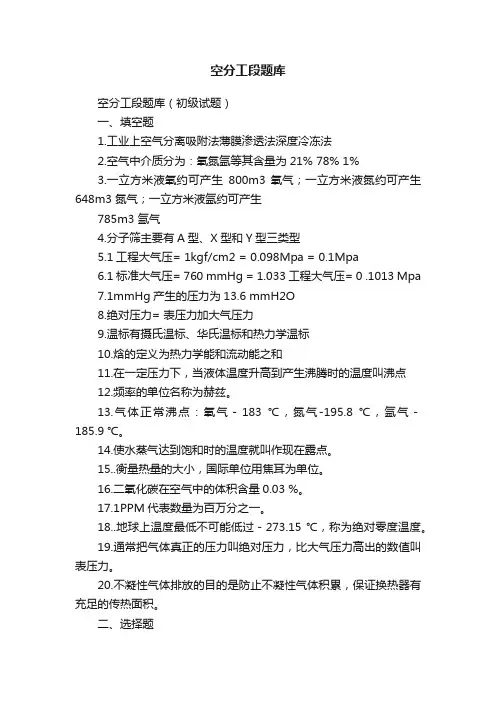 空分工段题库

空分工段题库（初级试题）

一、填空题

1.工业上空气分离吸附法薄膜渗透法深度冷冻法

2.空气中介质分为：氧氮氩等其含量为 21% 78% 1%

3.一立方米液氧约可产生 800m3 氧气；一立方米液氮约可产生 648m3 氮气；一立方米液氩约可产生 785m3 氩气

4.分子筛主要有 A 型、X 型和 Y 型三类型

5.1 工程大气压= 1kgf/cm2 = 0.098Mpa = 0.1Mpa

6.1 标准大气压= 760 mmHg = 1.033 工程大气压= 0 .1013 Mpa

7.1mmHg 产生的压力为 13.6 mmH2O

8.绝对压力= 表压力加大气压力

9.温标有摄氏温标、华氏温标和热力学温标

10.焓的定义为热力学能和流动能之和

11.在一定压力下，当液体温度升高到产生沸腾时的温度叫沸点

12.频率的单位名称为赫兹。

13.气体正常沸点：氧气 - 183 ℃，氮气-195.8 ℃，氩气 - 185.9 ℃。

14.使水蒸气达到饱和时的温度就叫作现在露点。

15..衡量热量的大小，国际单位用焦耳为单位。

16.二氧化碳在空气中的体积含量 0.03 %。

17.1PPM 代表数量为百万分之一。

18..地球上温度最低不可能低过 - 273.15 ℃，称为绝对零度温度。

19.通常把气体真正的压力叫绝对压力，比大气压力高出的数值叫表压力。

20.不凝性气体排放的目的是防止不凝性气体积累，保证换热器有充足的传热面积。

二、选择题